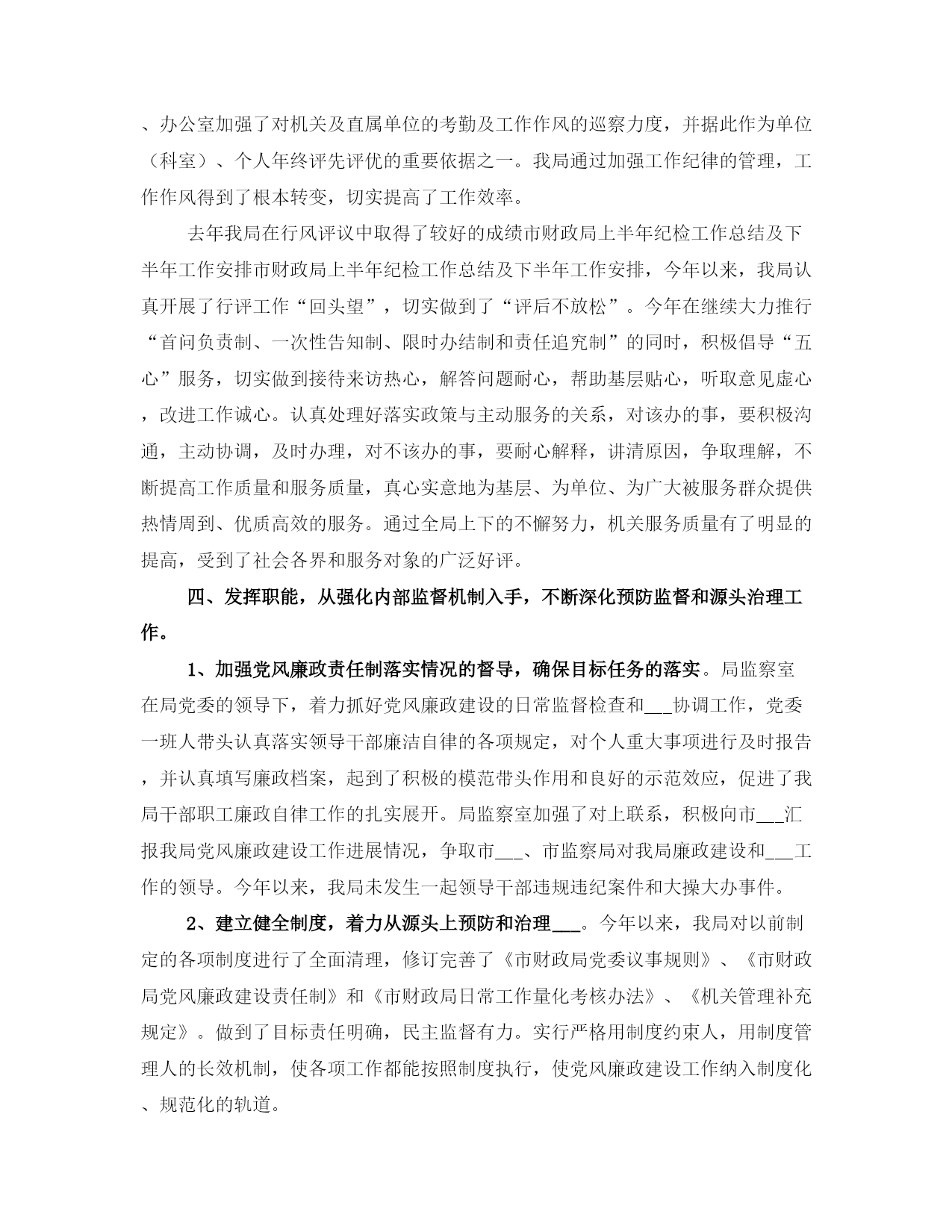 、办公室加强了对机关及直属单位的考勤及工作作风的巡察力度，并据此作为单位（科室）、个人年终评先评优的重要依据之一。我局通过加强工作纪律的管理，工作作风得到了根本转变，切实提高了工作效率。

去年我局在行风评议中取得了较好的成绩市财政局上半年纪检工作总结及下半年工作安排市财政局上半年纪检工作总结及下半年工作安排，今年以来，我局认真开展了行评工作“回头望”，切实做到了“评后不放松”。今年在继续大力推行“首问负责制、一次性告知制、限时办结制和责任追究制”的同时，积极倡导“五心”服务，切实做到接待来访热心，解答问题耐心，帮助基层贴心，听取意见虚心，改进工作诚心。认真处理好落实政策与主动服务的关系，对该办的事，要积极沟通，主动协调，及时办理，对不该办的事，要耐心解释，讲清原因，争取理解，不断提高工作质量和服务质量，真心实意地为基层、为单位、为广大被服务群众提供热情周到、优质高效的服务。通过全局上下的不懈努力，机关服务质量有了明显的提高，受到了社会各界和服务对象的广泛好评。

四、发挥职能，从强化内部监督机制入手，不断深化预防监督和源头治理工作。

1、加强党风廉政责任制落实情况的督导，确保目标任务的落实。局监察室在局党委的领导下，着力抓好党风廉政建设的日常监督检查和___协调工作，党委一班人带头认真落实领导干部廉洁自律的各项规定，对个人重大事项进行及时报告，并认真填写廉政档案，起到了积极的模范带头作用和良好的示范效应，促进了我局干部职工廉政自律工作的扎实展开。局监察室加强了对上联系，积极向市___汇报我局党风廉政建设工作进展情况，争取市___、市监察局对我局廉政建设和___工作的领导。今年以来，我局未发生一起领导干部违规违纪案件和大操大办事件。

2、建立健全制度，着力从源头上预防和治理___。今年以来，我局对以前制定的各项制度进行了全面清理，修订完善了《市财政局党委议事规则》、《市财政局党风廉政建设责任制》和《市财政局日常工作量化考核办法》、《机关管理补充规定》。做到了目标责任明确，民主监督有力。实行严格用制度约束人，用制度管理人的长效机制，使各项工作都能按照制度执行，使党风廉政建设工作纳入制度化、规范化的轨道。